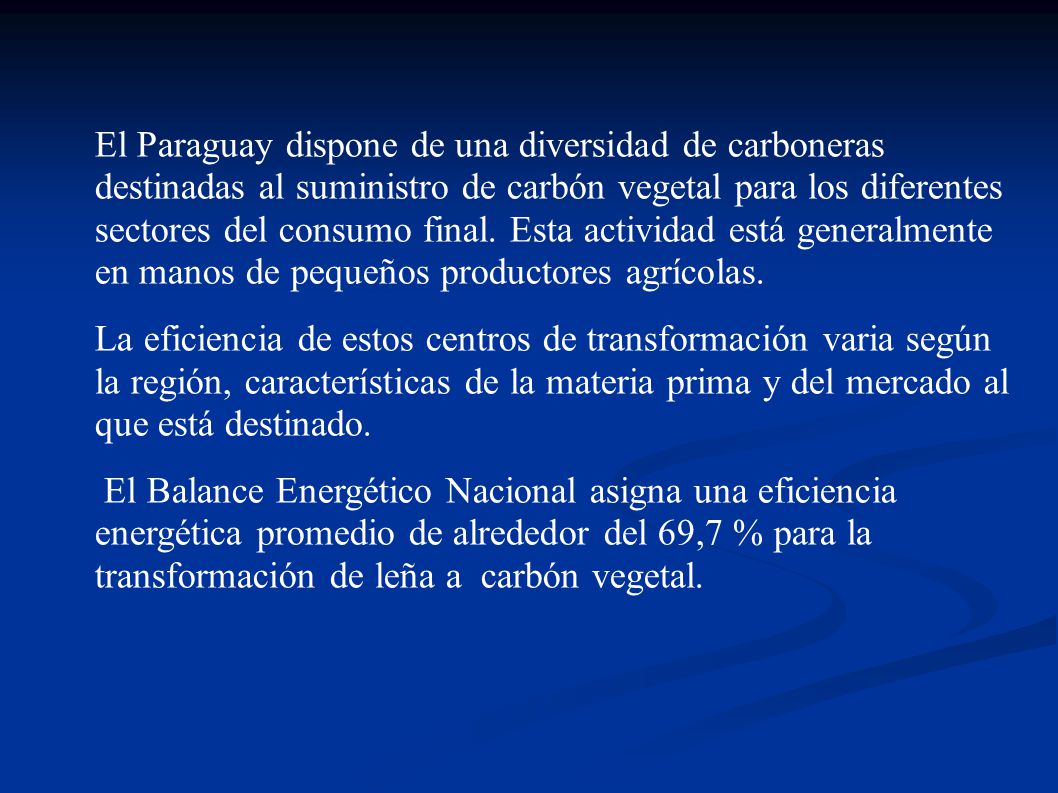 El Paraguay dispone de una diversidad de carboneras destinadas al suministro de carbón vegetal para los diferentes sectores del consumo final. Esta actividad está generalmente en manos de pequeños productores agrícolas.

La eficiencia de estos centros de transformación varia según la región, características de la materia prima y del mercado al que está destinado.

El Balance Energético Nacional asigna una eficiencia energética promedio de alrededor del 69,7 % para la transformación de leña a carbón vegetal.